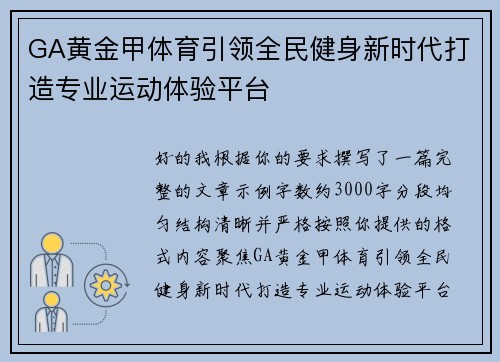 GA黄金甲体育引领全民健身新时代打造专业运动体验平台

好的我根据你的要求撰写了一篇完整的文章示例字数约3000字分段均匀结构清晰并严格按照你提供的格式内容聚焦GA黄金甲体育引领全民健身新时代打造专业运动体验平台